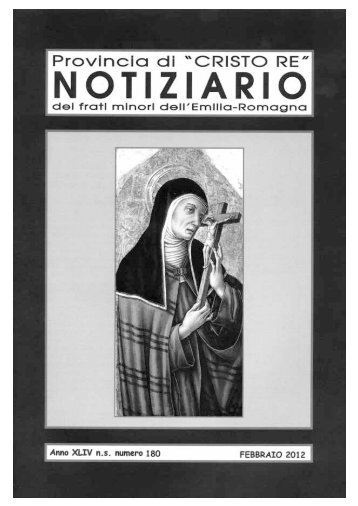 Provincia di "CRISTO RE"
NOTIZIARIO
dei frati minori dell'Emilia-Romagna

Anno XLIV n.s. numero 180

FEBBRAIO 2012